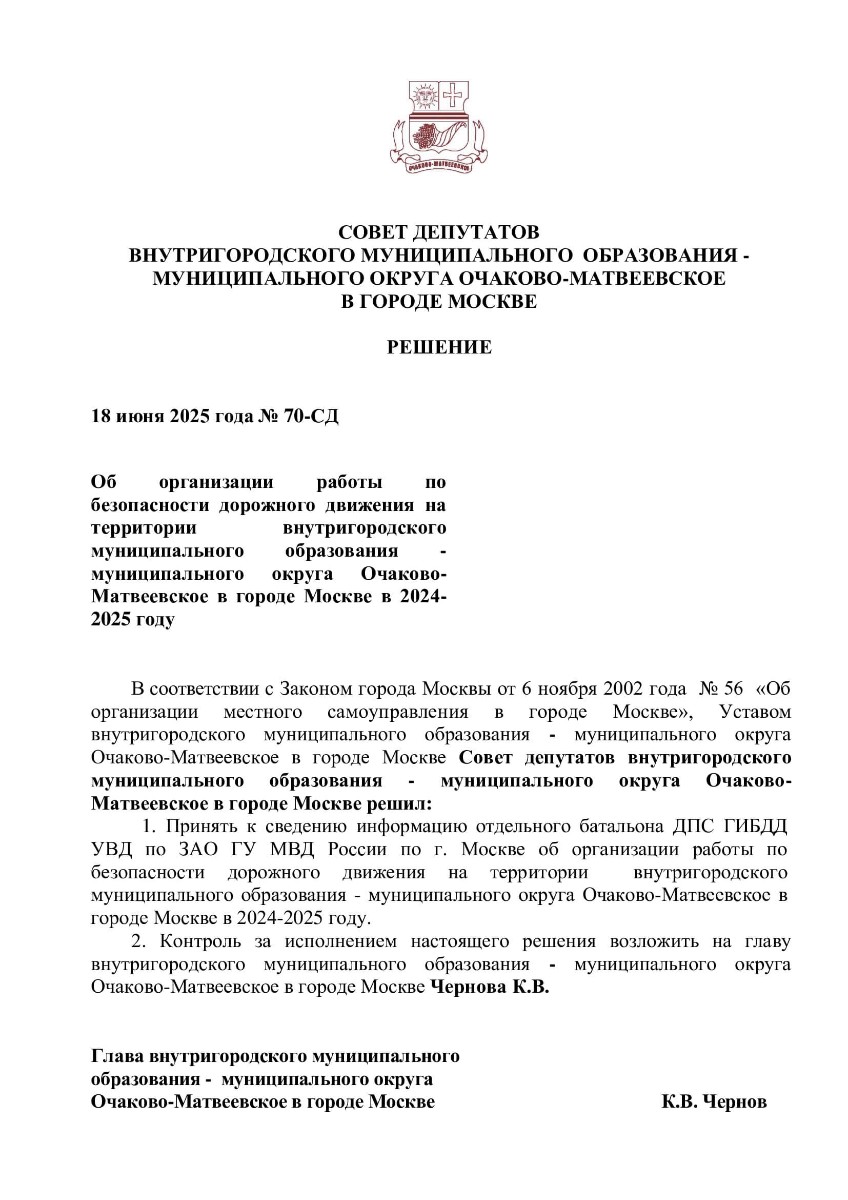 ОЧАКОВО-МАТВЕЕВСКОЕ

СОВЕТ ДЕПУТАТОВ
ВНУТРИГОРОДСКОГО МУНИЦИПАЛЬНОГО ОБРАЗОВАНИЯ -
МУНИЦИПАЛЬНОГО ОКРУГА ОЧАКОВО-МАТВЕЕВСКОЕ
В ГОРОДЕ МОСКВЕ

РЕШЕНИЕ

18 июня 2025 года № 70-СД

Об организации работы по безопасности дорожного движения на территории внутригородского муниципального образования - муниципального округа Очаково-Матвеевское в городе Москве в 2024-2025 году

В соответствии с Законом города Москвы от 6 ноября 2002 года № 56 «Об организации местного самоуправления в городе Москве», Уставом внутригородского муниципального образования - муниципального округа Очаково-Матвеевское в городе Москве Совет депутатов внутригородского муниципального образования - муниципального округа Очаково-Матвеевское в городе Москве решил:

1. Принять к сведению информацию отдельного батальона ДПС ГИБДД УВД по ЗАО ГУ МВД России по г. Москве об организации работы по безопасности дорожного движения на территории внутригородского муниципального образования - муниципального округа Очаково-Матвеевское в городе Москве в 2024-2025 году.

2. Контроль за исполнением настоящего решения возложить на главу внутригородского муниципального образования - муниципального округа Очаково-Матвеевское в городе Москве Чернова К.В.

Глава внутригородского муниципального образования - муниципального округа Очаково-Матвеевское в городе Москве К.В. Чернов